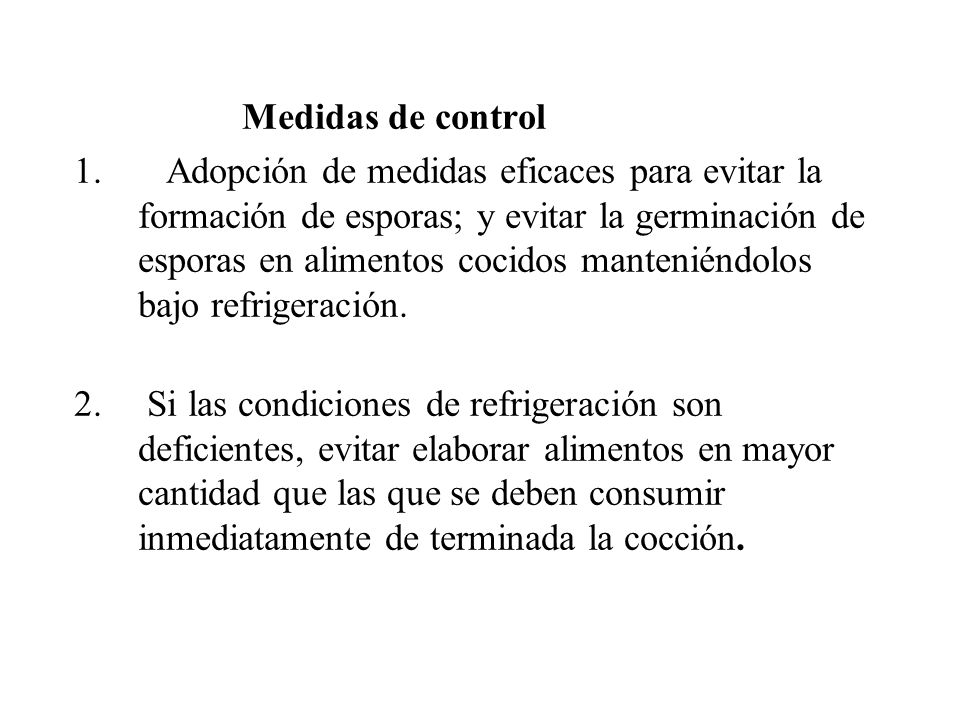 Medidas de control

1. Adopción de medidas eficaces para evitar la formación de esporas; y evitar la germinación de esporas en alimentos cocidos manteniéndolos bajo refrigeración.

2. Si las condiciones de refrigeración son deficientes, evitar elaborar alimentos en mayor cantidad que las que se deben consumir inmediatamente de terminada la cocción.